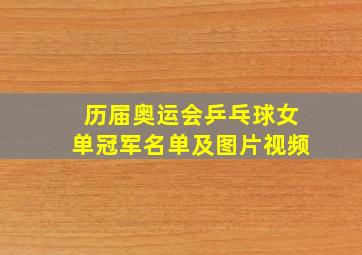 历届奥运会乒乓球女单冠军名单及图片视频